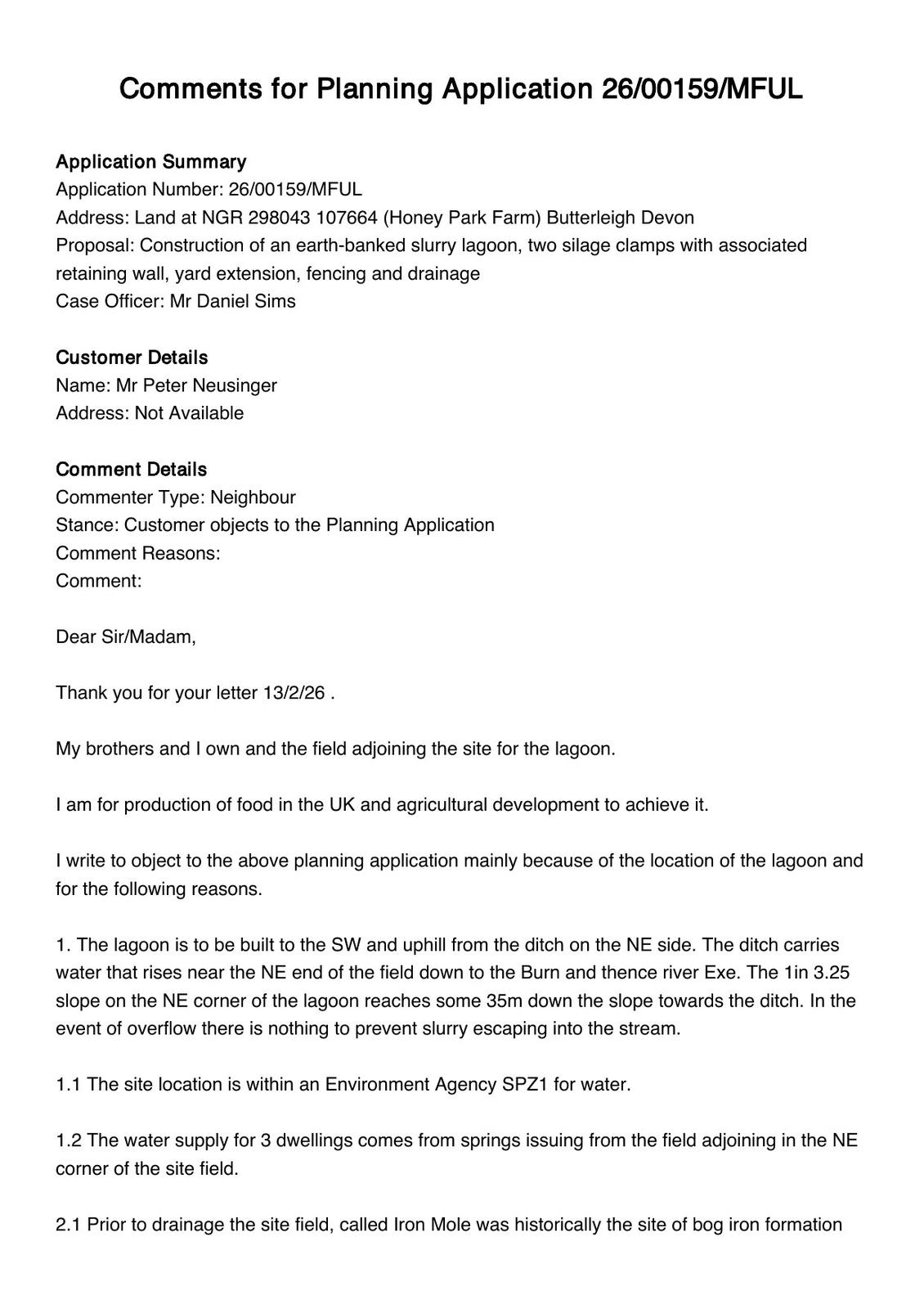 Comments for Planning Application 26/00159/MFUL

Application Summary
Application Number: 26/00159/MFUL
Address: Land at NGR 298043 107664 (Honey Park Farm) Butterleigh Devon
Proposal: Construction of an earth-banked slurry lagoon, two silage clamps with associated retaining wall, yard extension, fencing and drainage
Case Officer: Mr Daniel Sims

Customer Details
Name: Mr Peter Neusinger
Address: Not Available

Comment Details
Commenter Type: Neighbour
Stance: Customer objects to the Planning Application
Comment Reasons:
Comment:

Dear Sir/Madam,

Thank you for your letter 13/2/26 .

My brothers and I own and the field adjoining the site for the lagoon.

I am for production of food in the UK and agricultural development to achieve it.

I write to object to the above planning application mainly because of the location of the lagoon and for the following reasons.

1. The lagoon is to be built to the SW and uphill from the ditch on the NE side. The ditch carries water that rises near the NE end of the field down to the Burn and thence river Exe. The 1in 3.25 slope on the NE corner of the lagoon reaches some 35m down the slope towards the ditch. In the event of overflow there is nothing to prevent slurry escaping into the stream.

1.1 The site location is within an Environment Agency SPZ1 for water.

1.2 The water supply for 3 dwellings comes from springs issuing from the field adjoining in the NE corner of the site field.

2.1 Prior to drainage the site field, called Iron Mole was historically the site of bog iron formation